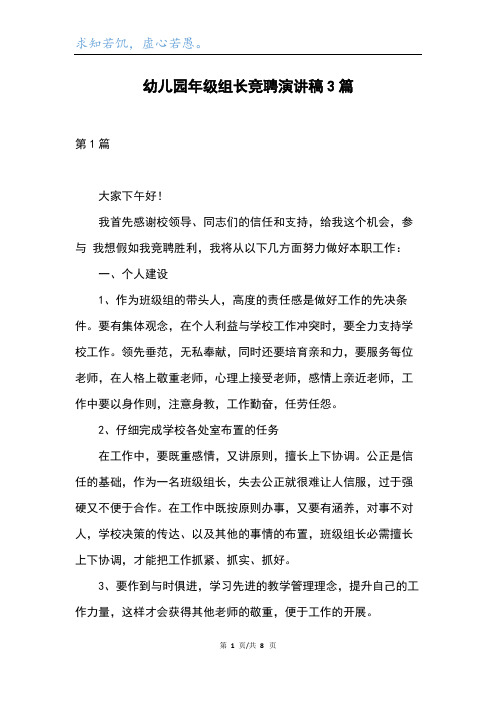 求知若饥，虚心若愚。

幼儿园年级组长竞聘演讲稿3篇

第1篇

大家下午好！

我首先感谢校领导、同志们的信任和支持，给我这个机会，参与 我想假如我竞聘胜利，我将从以下几方面努力做好本职工作：

一、个人建设

1、作为班级组的带头人，高度的责任感是做好工作的先决条件。要有集体观念，在个人利益与学校工作冲突时，要全力支持学校工作。领先垂范，无私奉献，同时还要培育亲和力，要服务每位老师，在人格上敬重老师，心理上接受老师，感情上亲近老师，工作中要以身作则，注意身教，工作勤奋，任劳任怨。

2、仔细完成学校各处室布置的任务

在工作中，要既重感情，又讲原则，擅长上下协调。公正是信任的基础，作为一名班级组长，失去公正就很难让人信服，过于强硬又不便于合作。在工作中既按原则办事，又要有涵养，对事不对人，学校决策的传达、以及其他的事情的布置，班级组长必需擅长上下协调，才能把工作抓紧、抓实、抓好。

3、要作到与时俱进，学习先进的教学管理理念，提升自己的工作力量，这样才会获得其他老师的敬重，便于工作的开展。

第 1 页/共 8 页